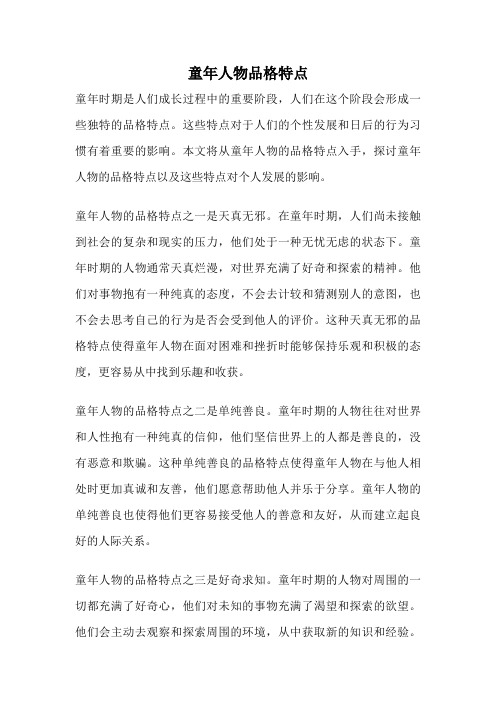 童年人物品格特点

童年时期是人们成长过程中的重要阶段，人们在这个阶段会形成一些独特的品格特点。这些特点对于人们的个性发展和日后的行为习惯有着重要的影响。本文将从童年人物的品格特点入手，探讨童年人物的品格特点以及这些特点对个人发展的影响。

童年人物的品格特点之一是天真无邪。在童年时期，人们尚未接触到社会的复杂和现实的压力，他们处于一种无忧无虑的状态下。童年时期的人物通常天真烂漫，对世界充满了好奇和探索的精神。他们对事物抱有一种纯真的态度，不会去计较和猜测别人的意图，也不会去思考自己的行为是否会受到他人的评价。这种天真无邪的品格特点使得童年人物在面对困难和挫折时能够保持乐观和积极的态度，更容易从中找到乐趣和收获。

童年人物的品格特点之二是单纯善良。童年时期的人物往往对世界和人性抱有一种纯真的信仰，他们坚信世界上的人都是善良的，没有恶意和欺骗。这种单纯善良的品格特点使得童年人物在与他人相处时更加真诚和友善，他们愿意帮助他人并乐于分享。童年人物的单纯善良也使得他们更容易接受他人的善意和友好，从而建立起良好的人际关系。

童年人物的品格特点之三是好奇求知。童年时期的人物对周围的一切都充满了好奇心，他们对未知的事物充满了渴望和探索的欲望。他们会主动去观察和探索周围的环境，从中获取新的知识和经验。